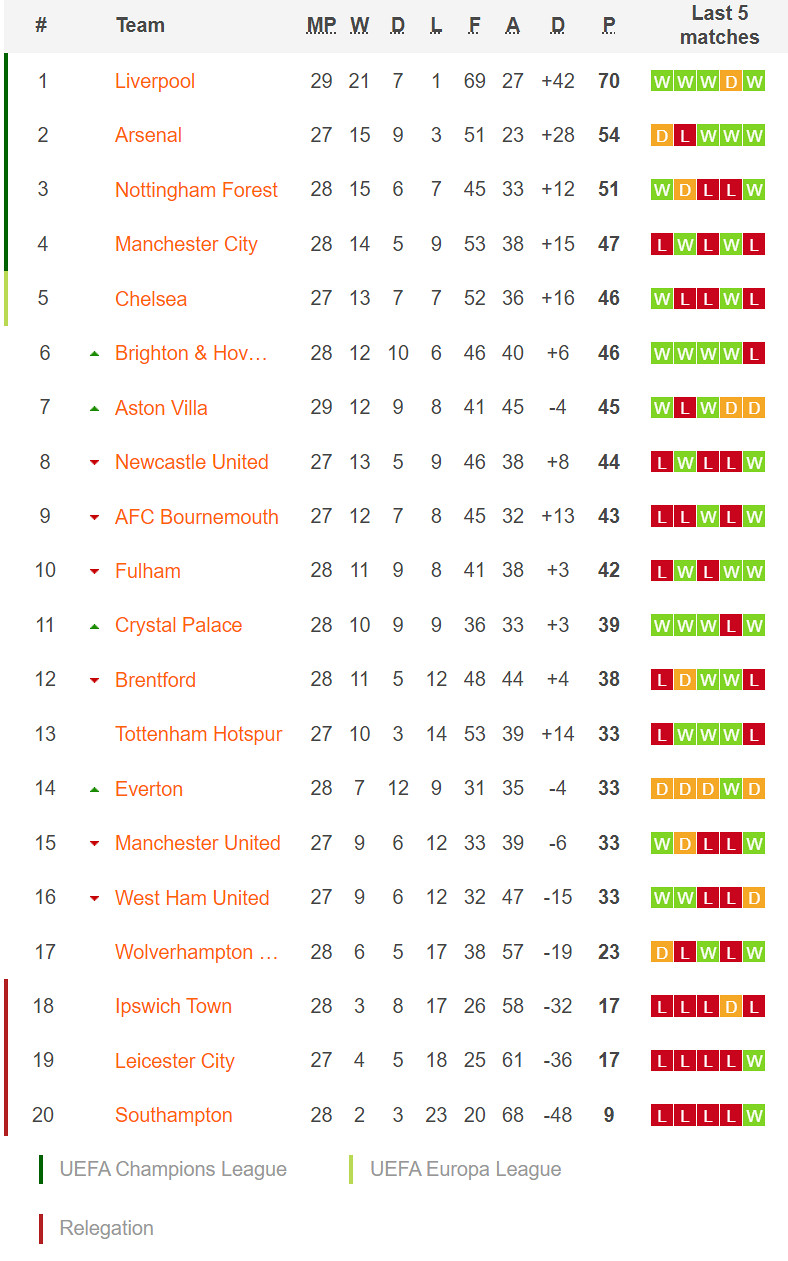 | # | Team | MP | W | D | L | F | A | D | P | Last 5 matches |
|---|---|---|---|---|---|---|---|---|---|---|
| 1 | Liverpool | 29 | 21 | 7 | 1 | 69 | 27 | +42 | 70 | W W W D W |
| 2 | Arsenal | 27 | 15 | 9 | 3 | 51 | 23 | +28 | 54 | D L W W W |
| 3 | Nottingham Forest | 28 | 15 | 6 | 7 | 45 | 33 | +12 | 51 | W D L L W |
| 4 | Manchester City | 28 | 14 | 5 | 9 | 53 | 38 | +15 | 47 | L W L W L |
| 5 | Chelsea | 27 | 13 | 7 | 7 | 52 | 36 | +16 | 46 | W L L W L |
| 6 | Brighton & Hov… | 28 | 12 | 10 | 6 | 46 | 40 | +6 | 46 | W W W W L |
| 7 | Aston Villa | 29 | 12 | 9 | 8 | 41 | 45 | -4 | 45 | W L W D D |
| 8 | Newcastle United | 27 | 13 | 5 | 9 | 46 | 38 | +8 | 44 | L W L L W |
| 9 | AFC Bournemouth | 27 | 12 | 7 | 8 | 45 | 32 | +13 | 43 | L L W L W |
| 10 | Fulham | 28 | 11 | 9 | 8 | 41 | 38 | +3 | 42 | L W L W W |
| 11 | Crystal Palace | 28 | 10 | 9 | 9 | 36 | 33 | +3 | 39 | W W W L W |
| 12 | Brentford | 28 | 11 | 5 | 12 | 48 | 44 | +4 | 38 | L D W W L |
| 13 | Tottenham Hotspur | 27 | 10 | 3 | 14 | 53 | 39 | +14 | 33 | L W W W L |
| 14 | Everton | 28 | 7 | 12 | 9 | 31 | 35 | -4 | 33 | D D D W D |
| 15 | Manchester United | 27 | 9 | 6 | 12 | 33 | 39 | -6 | 33 | W D L L W |
| 16 | West Ham United | 27 | 9 | 6 | 12 | 32 | 47 | -15 | 33 | W W L L D |
| 17 | Wolverhampton … | 28 | 6 | 5 | 17 | 38 | 57 | -19 | 23 | D L W L W |
| 18 | Ipswich Town | 28 | 3 | 8 | 17 | 26 | 58 | -32 | 17 | L L L D L |
| 19 | Leicester City | 27 | 4 | 5 | 18 | 25 | 61 | -36 | 17 | L L L L W |
| 20 | Southampton | 28 | 2 | 3 | 23 | 20 | 68 | -48 | 9 | L L L L W |

UEFA Champions League
UEFA Europa League
Relegation